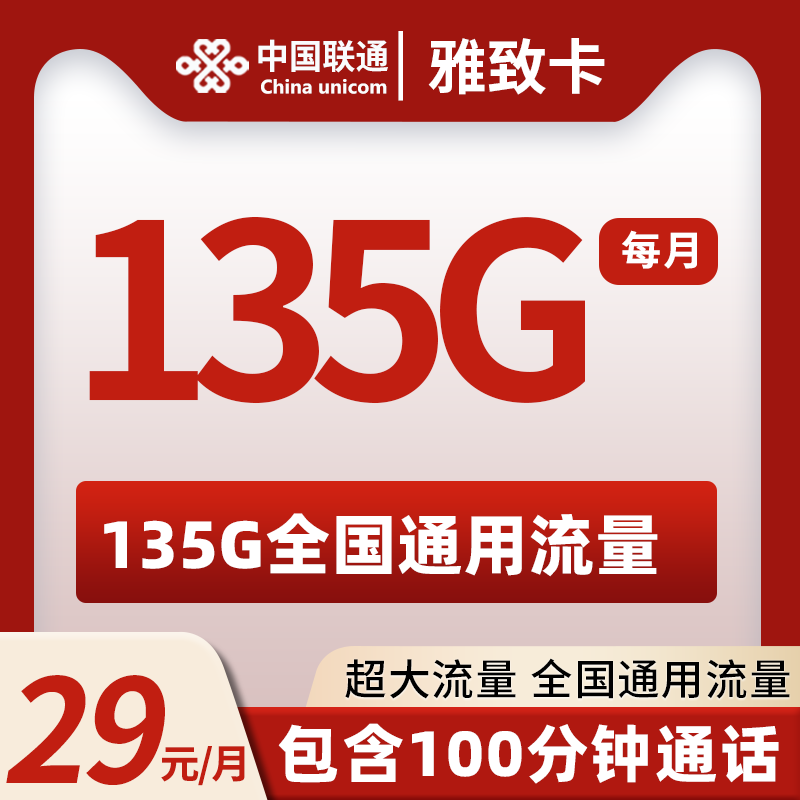 中国联通
China unicom
雅致卡

135G
每月

135G全国通用流量

超大流量 全国通用流量
29元/月
包含100分钟通话